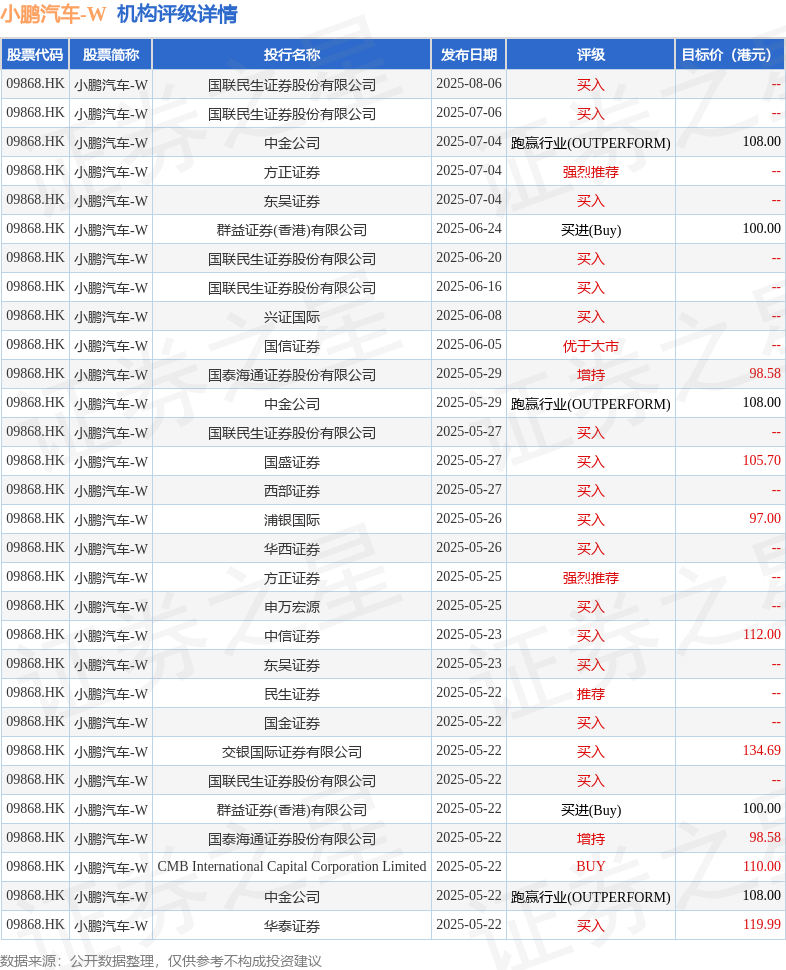 小鹏汽车-W 机构评级详情

| 股票代码 | 股票简称 | 投行名称 | 发布日期 | 评级 | 目标价（港元） |
|---|---|---|---|---|---|
| 09868.HK | 小鹏汽车-W | 国联民生证券股份有限公司 | 2025-08-06 | 买入 | -- |
| 09868.HK | 小鹏汽车-W | 国联民生证券股份有限公司 | 2025-07-06 | 买入 | -- |
| 09868.HK | 小鹏汽车-W | 中金公司 | 2025-07-04 | 跑赢行业(OUTPERFORM) | 108.00 |
| 09868.HK | 小鹏汽车-W | 方正证券 | 2025-07-04 | 强烈推荐 | -- |
| 09868.HK | 小鹏汽车-W | 东吴证券 | 2025-07-04 | 买入 | -- |
| 09868.HK | 小鹏汽车-W | 群益证券(香港)有限公司 | 2025-06-24 | 买进(Buy) | 100.00 |
| 09868.HK | 小鹏汽车-W | 国联民生证券股份有限公司 | 2025-06-20 | 买入 | -- |
| 09868.HK | 小鹏汽车-W | 国联民生证券股份有限公司 | 2025-06-16 | 买入 | -- |
| 09868.HK | 小鹏汽车-W | 兴证国际 | 2025-06-08 | 买入 | -- |
| 09868.HK | 小鹏汽车-W | 国信证券 | 2025-06-05 | 优于大市 | -- |
| 09868.HK | 小鹏汽车-W | 国泰海通证券股份有限公司 | 2025-05-29 | 增持 | 98.58 |
| 09868.HK | 小鹏汽车-W | 中金公司 | 2025-05-29 | 跑赢行业(OUTPERFORM) | 108.00 |
| 09868.HK | 小鹏汽车-W | 国联民生证券股份有限公司 | 2025-05-27 | 买入 | -- |
| 09868.HK | 小鹏汽车-W | 国盛证券 | 2025-05-27 | 买入 | 105.70 |
| 09868.HK | 小鹏汽车-W | 西部证券 | 2025-05-27 | 买入 | -- |
| 09868.HK | 小鹏汽车-W | 浦银国际 | 2025-05-26 | 买入 | 97.00 |
| 09868.HK | 小鹏汽车-W | 华西证券 | 2025-05-26 | 买入 | -- |
| 09868.HK | 小鹏汽车-W | 方正证券 | 2025-05-25 | 强烈推荐 | -- |
| 09868.HK | 小鹏汽车-W | 申万宏源 | 2025-05-25 | 买入 | -- |
| 09868.HK | 小鹏汽车-W | 中信证券 | 2025-05-23 | 买入 | 112.00 |
| 09868.HK | 小鹏汽车-W | 东吴证券 | 2025-05-23 | 买入 | -- |
| 09868.HK | 小鹏汽车-W | 民生证券 | 2025-05-22 | 推荐 | -- |
| 09868.HK | 小鹏汽车-W | 国金证券 | 2025-05-22 | 买入 | -- |
| 09868.HK | 小鹏汽车-W | 交银国际证券有限公司 | 2025-05-22 | 买入 | 134.69 |
| 09868.HK | 小鹏汽车-W | 国联民生证券股份有限公司 | 2025-05-22 | 买入 | -- |
| 09868.HK | 小鹏汽车-W | 群益证券(香港)有限公司 | 2025-05-22 | 买进(Buy) | 100.00 |
| 09868.HK | 小鹏汽车-W | 国泰海通证券股份有限公司 | 2025-05-22 | 增持 | 98.58 |
| 09868.HK | 小鹏汽车-W | CMB International Capital Corporation Limited | 2025-05-22 | BUY | 110.00 |
| 09868.HK | 小鹏汽车-W | 中金公司 | 2025-05-22 | 跑赢行业(OUTPERFORM) | 108.00 |
| 09868.HK | 小鹏汽车-W | 华泰证券 | 2025-05-22 | 买入 | 119.99 |

数据来源：公开数据整理，仅供参考不构成投资建议